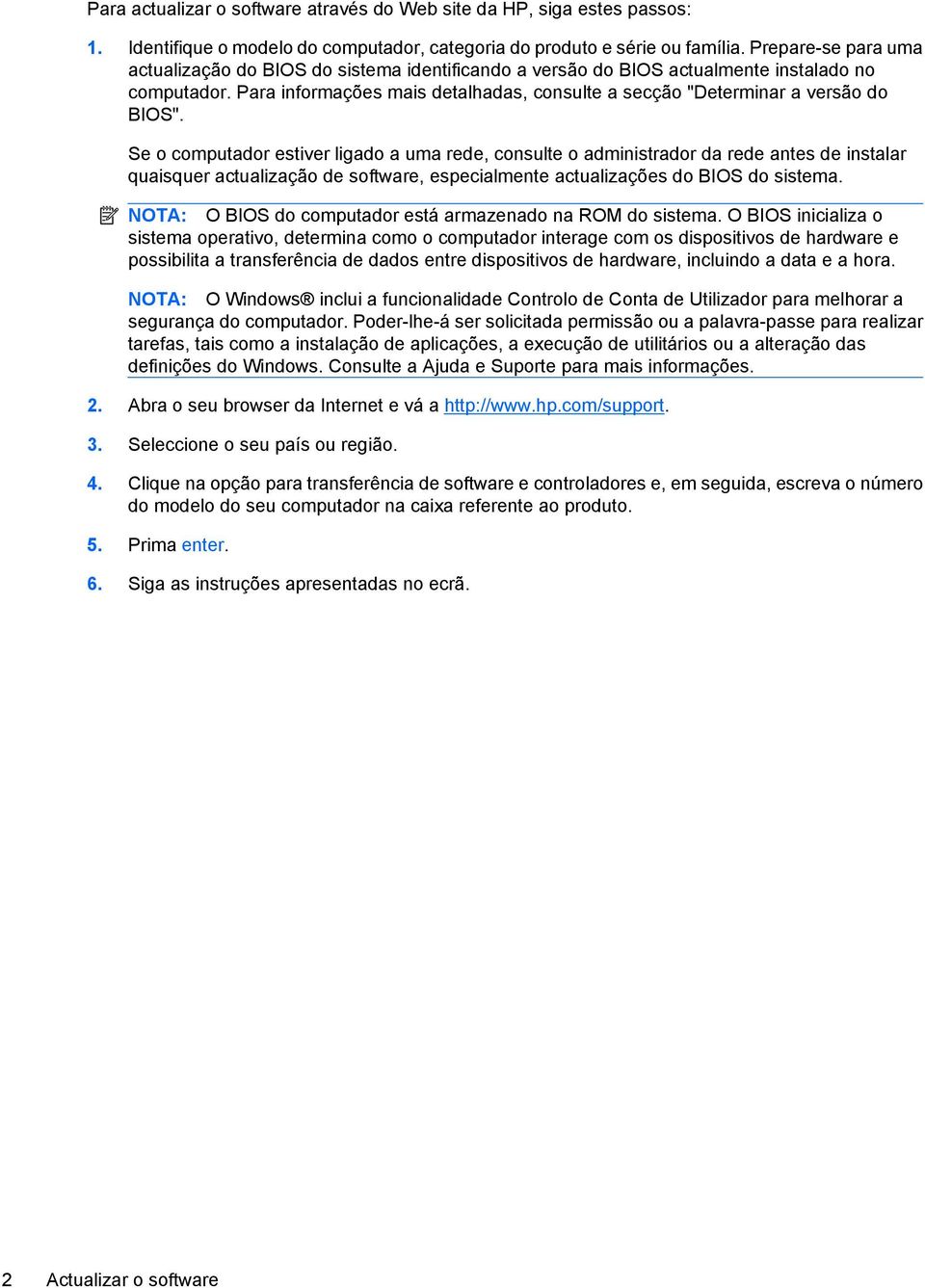 Para actualizar o software através do Web site da HP, siga estes passos:

1. Identifique o modelo do computador, categoria do produto e série ou família. Prepare-se para uma actualização do BIOS do sistema identificando a versão do BIOS actualmente instalado no computador. Para informações mais detalhadas, consulte a secção "Determinar a versão do BIOS".

Se o computador estiver ligado a uma rede, consulte o administrador da rede antes de instalar quaisquer actualização de software, especialmente actualizações do BIOS do sistema.

NOTA: O BIOS do computador está armazenado na ROM do sistema. O BIOS inicializa o sistema operativo, determina como o computador interage com os dispositivos de hardware e possibilita a transferência de dados entre dispositivos de hardware, incluindo a data e a hora.

NOTA: O Windows® inclui a funcionalidade Controlo de Conta de Utilizador para melhorar a segurança do computador. Poder-lhe-á ser solicitada permissão ou a palavra-passe para realizar tarefas, tais como a instalação de aplicações, a execução de utilitários ou a alteração das definições do Windows. Consulte a Ajuda e Suporte para mais informações.

2. Abra o seu browser da Internet e vá a http://www.hp.com/support.

3. Seleccione o seu país ou região.

4. Clique na opção para transferência de software e controladores e, em seguida, escreva o número do modelo do seu computador na caixa referente ao produto.

5. Prima enter.

6. Siga as instruções apresentadas no ecrã.

2 Actualizar o software